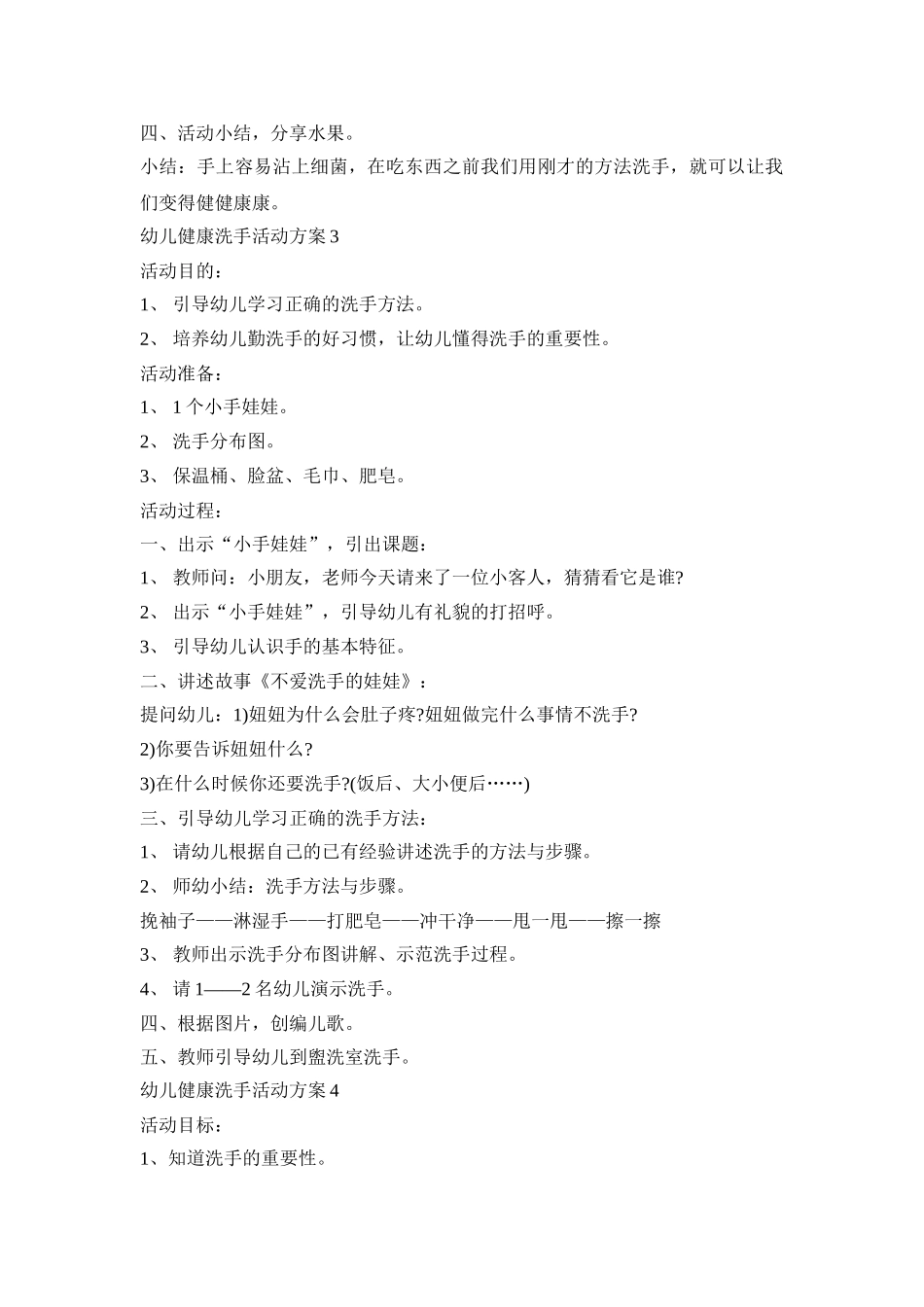 四、活动小结，分享水果。

小结：手上容易沾上细菌，在吃东西之前我们用刚才的方法洗手，就可以让我们变得健健康康。

幼儿健康洗手活动方案3

活动目的：

1、 引导幼儿学习正确的洗手方法。

2、 培养幼儿勤洗手的好习惯，让幼儿懂得洗手的重要性。

活动准备：

1、 1个小手娃娃。

2、 洗手分布图。

3、 保温桶、脸盆、毛巾、肥皂。

活动过程：

一、出示“小手娃娃”，引出课题：

1、 教师问：小朋友，老师今天请来了一位小客人，猜猜看它是谁?

2、 出示“小手娃娃”，引导幼儿有礼貌的打招呼。

3、 引导幼儿认识手的基本特征。

二、讲述故事《不爱洗手的娃娃》：

提问幼儿：1)妞妞为什么会肚子疼?妞妞做完什么事情不洗手?

2)你要告诉妞妞什么?

3)在什么时候你还要洗手?(饭后、大小便后……)

三、引导幼儿学习正确的洗手方法：

1、 请幼儿根据自己的已有经验讲述洗手的方法与步骤。

2、 师幼小结：洗手方法与步骤。

挽袖子——淋湿手——打肥皂——冲干净——甩一甩——擦一擦

3、 教师出示洗手分布图讲解、示范洗手过程。

4、 请1——2名幼儿演示洗手。

四、根据图片，创编儿歌。

五、教师引导幼儿到盥洗室洗手。

幼儿健康洗手活动方案4

活动目标：

1、知道洗手的重要性。